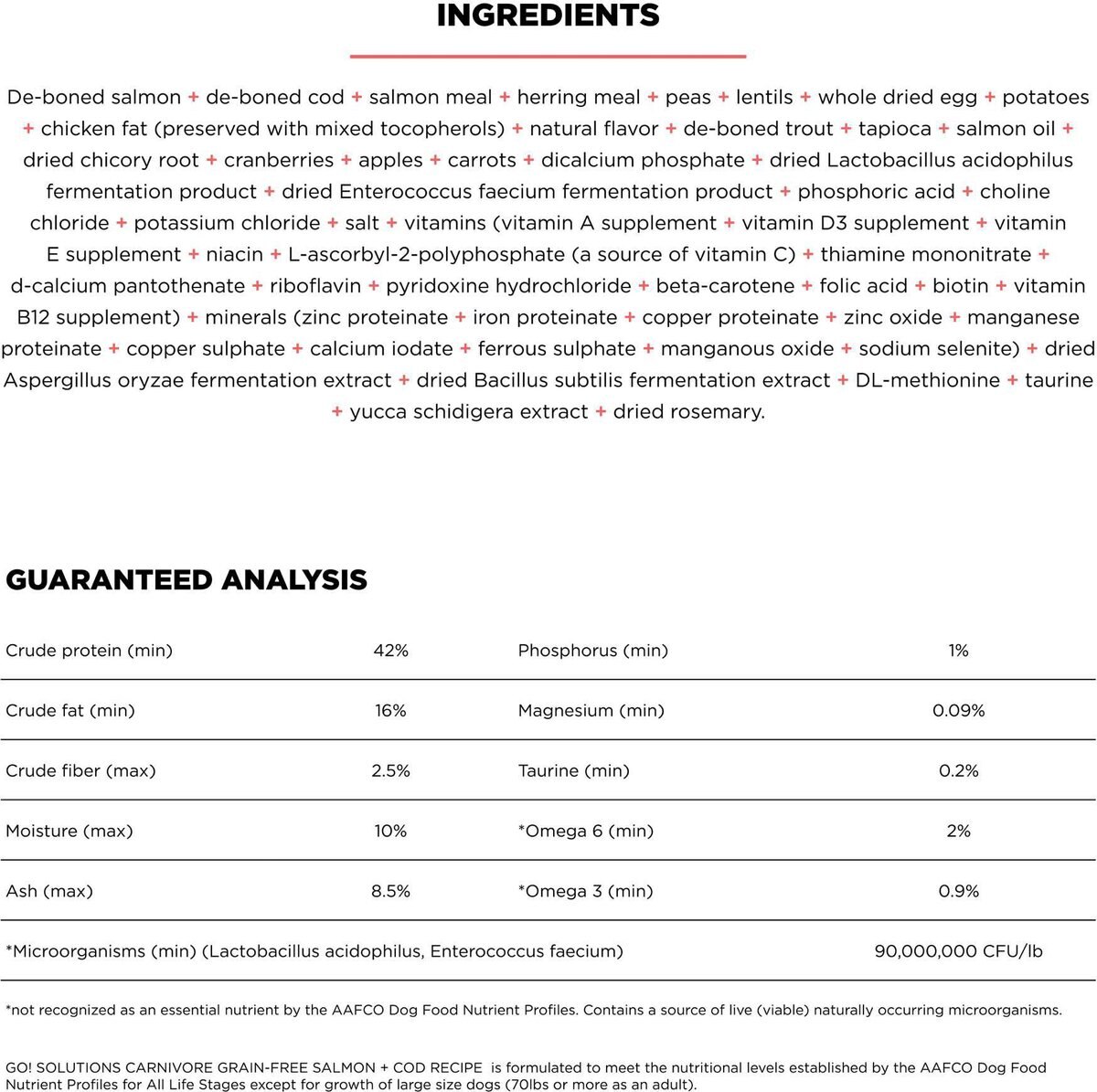 INGREDIENTS

De-boned salmon + de-boned cod + salmon meal + herring meal + peas + lentils + whole dried egg + potatoes + chicken fat (preserved with mixed tocopherols) + natural flavor + de-boned trout + tapioca + salmon oil + dried chicory root + cranberries + apples + carrots + dicalcium phosphate + dried Lactobacillus acidophilus fermentation product + dried Enterococcus faecium fermentation product + phosphoric acid + choline chloride + potassium chloride + salt + vitamins (vitamin A supplement + vitamin D3 supplement + vitamin E supplement + niacin + L-ascorbyl-2-polyphosphate (a source of vitamin C) + thiamine mononitrate + d-calcium pantothenate + riboflavin + pyridoxine hydrochloride + beta-carotene + folic acid + biotin + vitamin B12 supplement) + minerals (zinc proteinate + iron proteinate + copper proteinate + zinc oxide + manganese proteinate + copper sulphate + calcium iodate + ferrous sulphate + manganous oxide + sodium selenite) + dried Aspergillus oryzae fermentation extract + dried Bacillus subtilis fermentation extract + DL-methionine + taurine + yucca schidigera extract + dried rosemary.

GUARANTEED ANALYSIS

| Crude protein (min) | 42% | Phosphorus (min) | 1% |
|---|---|---|---|
| Crude fat (min) | 16% | Magnesium (min) | 0.09% |
| Crude fiber (max) | 2.5% | Taurine (min) | 0.2% |
| Moisture (max) | 10% | *Omega 6 (min) | 2% |
| Ash (max) | 8.5% | *Omega 3 (min) | 0.9% |
| *Microorganisms (min) (Lactobacillus acidophilus, Enterococcus faecium) | | | 90,000,000 CFU/lb |

*not recognized as an essential nutrient by the AAFCO Dog Food Nutrient Profiles. Contains a source of live (viable) naturally occurring microorganisms.

GO! SOLUTIONS CARNIVORE GRAIN-FREE SALMON + COD RECIPE is formulated to meet the nutritional levels established by the AAFCO Dog Food Nutrient Profiles for All Life Stages except for growth of large size dogs (70lbs or more as an adult).